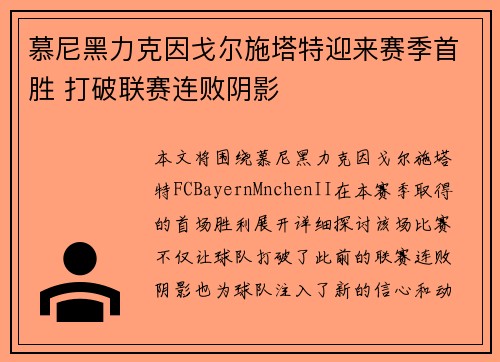 慕尼黑力克因戈尔施塔特迎来赛季首胜 打破联赛连败阴影

本文将围绕慕尼黑力克因戈尔施塔特FCBayernMnchenII在本赛季取得的首场胜利展开详细探讨该场比赛不仅让球队打破了此前的联赛连败阴影也为球队注入了新的信心和动